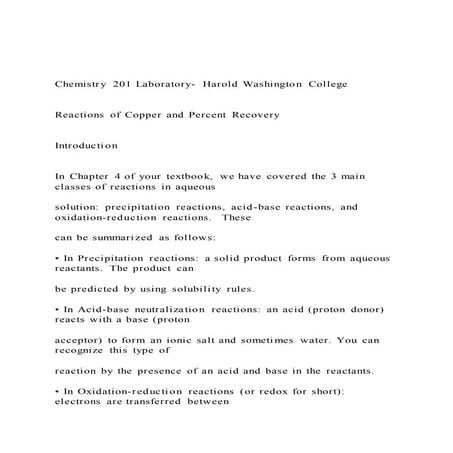 Chemistry 201 Laboratory- Harold Washington College

Reactions of Copper and Percent Recovery

Introduction

In Chapter 4 of your textbook, we have covered the 3 main classes of reactions in aqueous

solution: precipitation reactions, acid-base reactions, and oxidation-reduction reactions. These

can be summarized as follows:

• In Precipitation reactions: a solid product forms from aqueous reactants. The product can

be predicted by using solubility rules.

• In Acid-base neutralization reactions: an acid (proton donor) reacts with a base (proton

acceptor) to form an ionic salt and sometimes water. You can recognize this type of

reaction by the presence of an acid and base in the reactants.

• In Oxidation-reduction reactions (or redox for short): electrons are transferred between